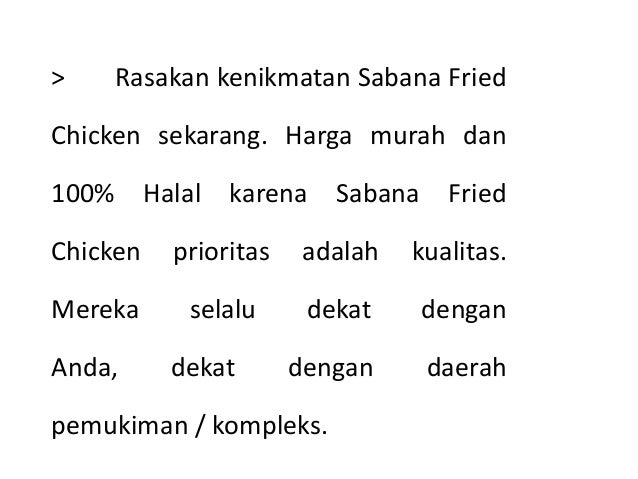 > Rasakan kenikmatan Sabana Fried Chicken sekarang. Harga murah dan 100% Halal karena Sabana Fried Chicken prioritas adalah kualitas. Mereka selalu dekat dengan Anda, dekat dengan daerah pemukiman / kompleks.